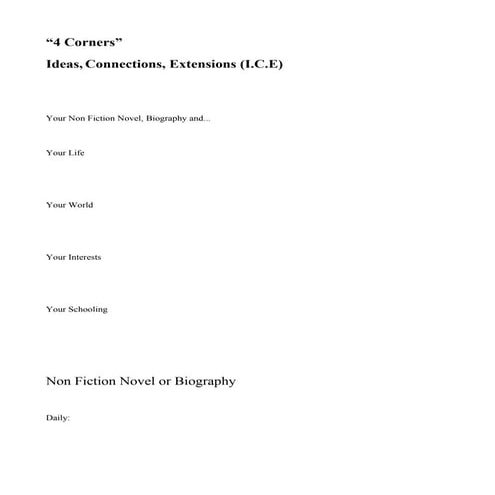 “4 Corners”

Ideas, Connections, Extensions (I.C.E)

Your Non Fiction Novel, Biography and...

Your Life

Your World

Your Interests

Your Schooling

Non Fiction Novel or Biography

Daily: